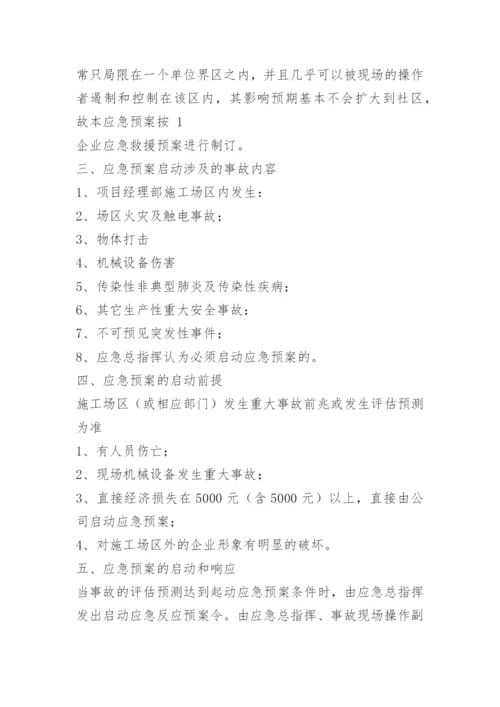 常只局限在一个单位界区之内，并且几乎可以被现场的操作者遏制和控制在该区内，其影响预期基本不会扩大到社区，故本应急预案按 1

企业应急救援预案进行制订。

三、应急预案启动涉及的事故内容

1、项目经理部施工场区内发生：

2、场区火灾及触电事故；

3、物体打击

4、机械设备伤害

5、传染性非典型肺炎及传染性疾病；

6、其它生产性重大安全事故；

7、不可预见突发性事件；

8、应急总指挥认为必须启动应急预案的。

四、应急预案的启动前提

施工场区（或相应部门）发生重大事故前兆或发生评估预测为准

1、有人员伤亡；

2、现场机械设备发生重大事故；

3、直接经济损失在 5000 元（含 5000 元）以上，直接由公司启动应急预案；

4、对施工场区外的企业形象有明显的破坏。

五、应急预案的启动和响应

当事故的评估预测达到起动应急预案条件时，由应急总指挥发出启动应急反应预案令。由应急总指挥、事故现场操作副